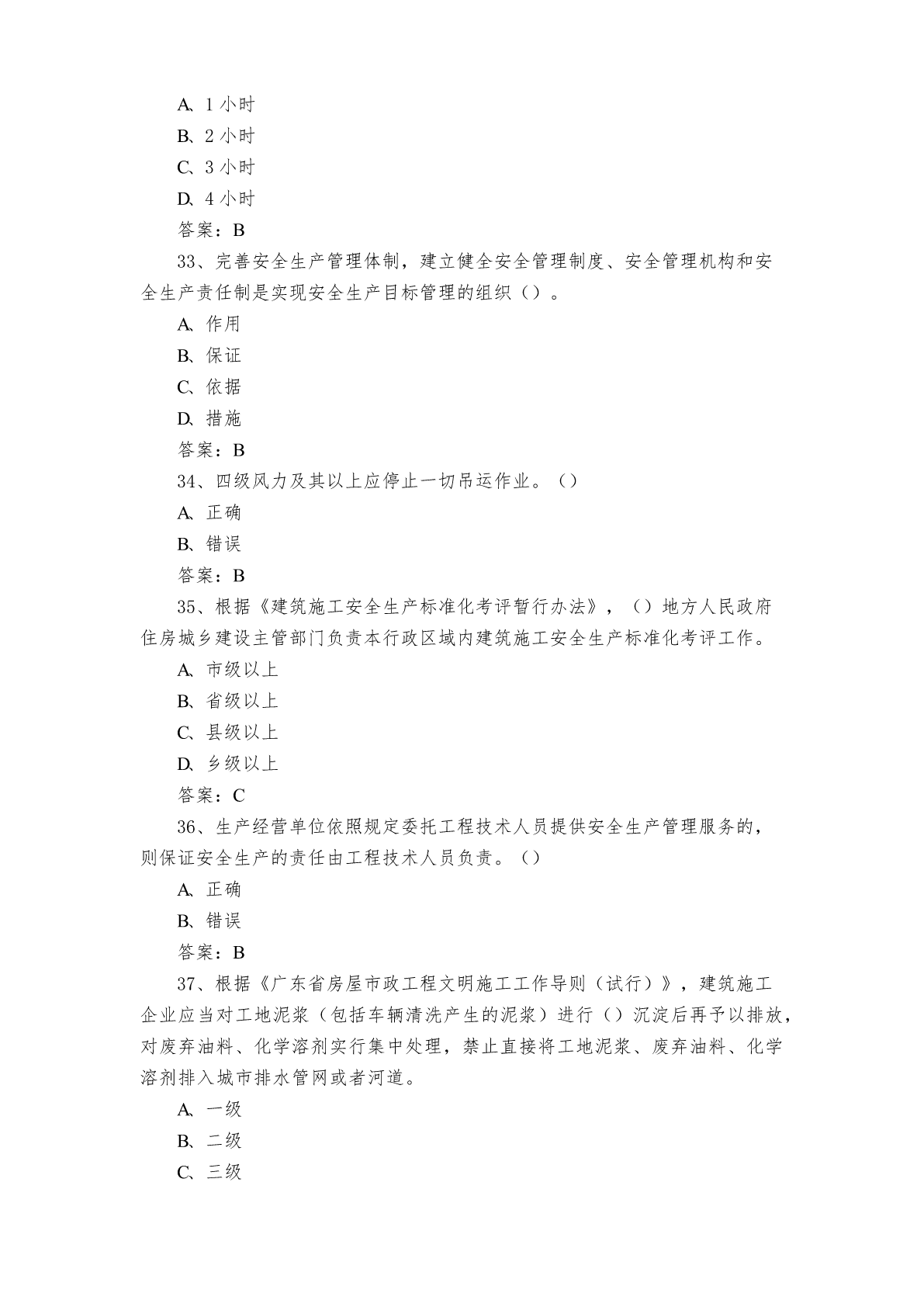 A、1 小时

B、2 小时

C、3 小时

D、4 小时

答案：B

33、完善安全生产管理体制，建立健全安全管理制度、安全管理机构和安全生产责任制是实现安全生产目标管理的组织（）。

A、作用

B、保证

C、依据

D、措施

答案：B

34、四级风力及其以上应停止一切吊运作业。（）

A、正确

B、错误

答案：B

35、根据《建筑施工安全生产标准化考评暂行办法》，（）地方人民政府住房城乡建设主管部门负责本行政区域内建筑施工安全生产标准化考评工作。

A、市级以上

B、省级以上

C、县级以上

D、乡级以上

答案：C

36、生产经营单位依照规定委托工程技术人员提供安全生产管理服务的，则保证安全生产的责任由工程技术人员负责。（）

A、正确

B、错误

答案：B

37、根据《广东省房屋市政工程文明施工工作导则（试行）》，建筑施工企业应当对工地泥浆（包括车辆清洗产生的泥浆）进行（）沉淀后再予以排放，对废弃油料、化学溶剂实行集中处理，禁止直接将工地泥浆、废弃油料、化学溶剂排入城市排水管网或者河道。

A、一级

B、二级

C、三级